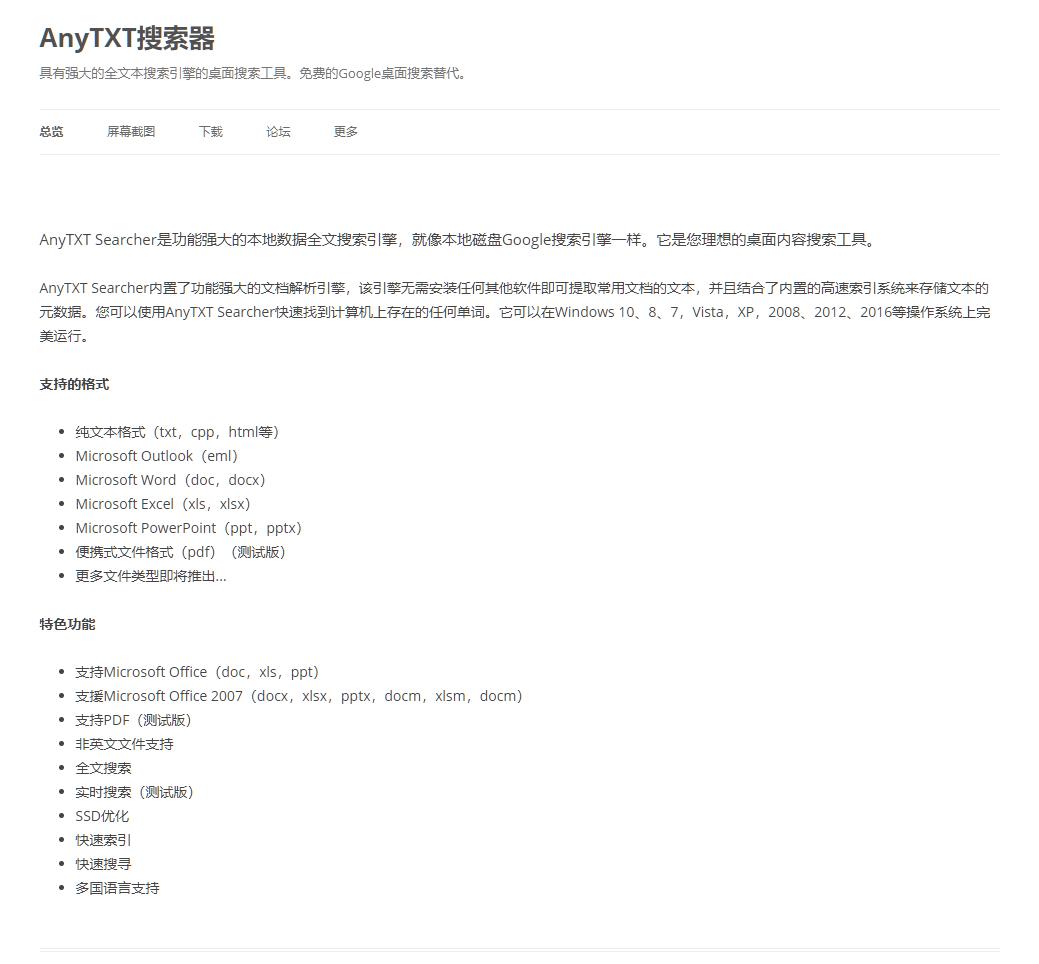 AnyTXT搜索器

具有强大的全文本搜索引擎的桌面搜索工具。免费的Google桌面搜索替代。

总览　屏幕截图　下载　论坛　更多

AnyTXT Searcher是功能强大的本地数据全文搜索引擎，就像本地磁盘Google搜索引擎一样。它是您理想的桌面内容搜索工具。

AnyTXT Searcher内置了功能强大的文档解析引擎，该引擎无需安装任何其他软件即可提取常用文档的文本，并且结合了内置的高速索引系统来存储文本的元数据。您可以使用AnyTXT Searcher快速找到计算机上存在的任何单词。它可以在Windows 10、8、7，Vista，XP，2008、2012、2016等操作系统上完美运行。

支持的格式

- 纯文本格式（txt，cpp，html等）
- Microsoft Outlook（eml）
- Microsoft Word（doc，docx）
- Microsoft Excel（xls，xlsx）
- Microsoft PowerPoint（ppt，pptx）
- 便携式文件格式（pdf）（测试版）
- 更多文件类型即将推出…

特色功能

- 支持Microsoft Office（doc，xls，ppt）
- 支援Microsoft Office 2007（docx，xlsx，pptx，docm，xlsm，docm）
- 支持PDF（测试版）
- 非英文文件支持
- 全文搜索
- 实时搜索（测试版）
- SSD优化
- 快速索引
- 快速搜寻
- 多国语言支持